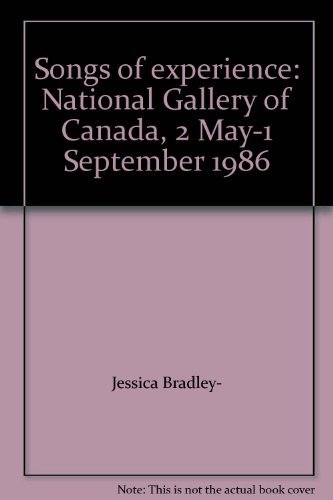 Songs of experience: National Gallery of Canada, 2 May-1 September 1986

Jessica Bradley-

Note: This is not the actual book cover